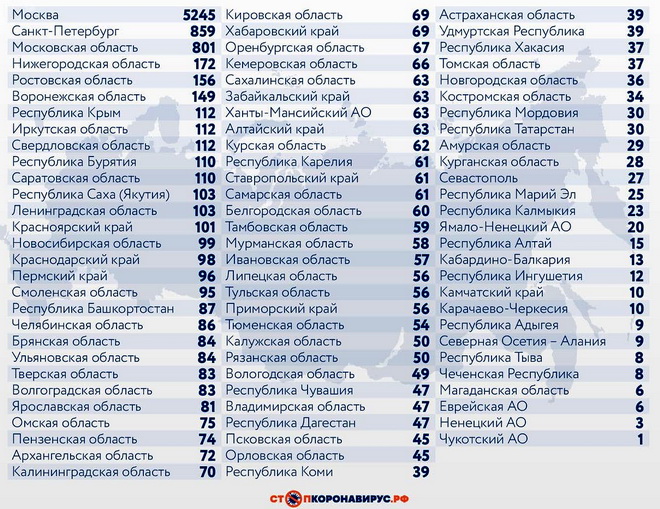 | | |
|---|---|
| Москва | 5245 |
| Санкт-Петербург | 859 |
| Московская область | 801 |
| Нижегородская область | 172 |
| Ростовская область | 156 |
| Воронежская область | 149 |
| Республика Крым | 112 |
| Иркутская область | 112 |
| Свердловская область | 112 |
| Республика Бурятия | 110 |
| Саратовская область | 110 |
| Республика Саха (Якутия) | 103 |
| Ленинградская область | 103 |
| Красноярский край | 101 |
| Новосибирская область | 99 |
| Краснодарский край | 98 |
| Пермский край | 96 |
| Смоленская область | 95 |
| Республика Башкортостан | 87 |
| Челябинская область | 86 |
| Брянская область | 84 |
| Ульяновская область | 84 |
| Тверская область | 83 |
| Волгоградская область | 83 |
| Ярославская область | 81 |
| Омская область | 75 |
| Пензенская область | 74 |
| Архангельская область | 72 |
| Калининградская область | 70 |

| | |
|---|---|
| Кировская область | 69 |
| Хабаровский край | 69 |
| Оренбургская область | 67 |
| Кемеровская область | 66 |
| Сахалинская область | 63 |
| Забайкальский край | 63 |
| Ханты-Мансийский АО | 63 |
| Алтайский край | 63 |
| Курская область | 62 |
| Республика Карелия | 61 |
| Ставропольский край | 61 |
| Самарская область | 61 |
| Белгородская область | 60 |
| Тамбовская область | 59 |
| Мурманская область | 58 |
| Ивановская область | 57 |
| Липецкая область | 56 |
| Тульская область | 56 |
| Приморский край | 56 |
| Тюменская область | 54 |
| Калужская область | 50 |
| Рязанская область | 50 |
| Вологодская область | 49 |
| Республика Чувашия | 47 |
| Владимирская область | 47 |
| Республика Дагестан | 47 |
| Псковская область | 45 |
| Орловская область | 45 |
| Республика Коми | 39 |

| | |
|---|---|
| Астраханская область | 39 |
| Удмуртская Республика | 39 |
| Республика Хакасия | 37 |
| Томская область | 37 |
| Новгородская область | 36 |
| Костромская область | 34 |
| Республика Мордовия | 30 |
| Республика Татарстан | 30 |
| Амурская область | 29 |
| Курганская область | 28 |
| Севастополь | 27 |
| Республика Марий Эл | 25 |
| Республика Калмыкия | 23 |
| Ямало-Ненецкий АО | 20 |
| Республика Алтай | 15 |
| Кабардино-Балкария | 13 |
| Республика Ингушетия | 12 |
| Камчатский край | 10 |
| Карачаево-Черкесия | 10 |
| Республика Адыгея | 9 |
| Северная Осетия – Алания | 9 |
| Республика Тыва | 8 |
| Чеченская Республика | 8 |
| Магаданская область | 6 |
| Еврейская АО | 6 |
| Ненецкий АО | 3 |
| Чукотский АО | 1 |

СТОПКОРОНАВИРУС.РФ